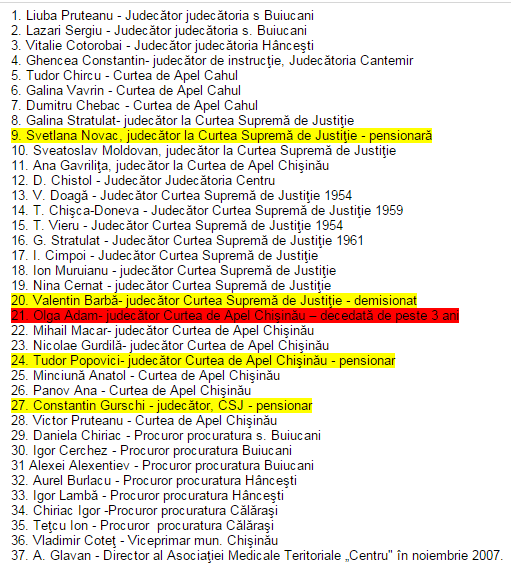 1. Liuba Pruteanu - Judecător judecătoria s Buiucani
2. Lazari Sergiu - Judecător judecătoria s. Buiucani
3. Vitalie Cotorobai - Judecător judecătoria Hânceşti
4. Ghencea Constantin- judecător de instrucţie, Judecătoria Cantemir
5. Tudor Chircu - Curtea de Apel Cahul
6. Galina Vavrin - Curtea de Apel Cahul
7. Dumitru Chebac - Curtea de Apel Cahul
8. Galina Stratulat- judecător la Curtea Supremă de Justiţie
9. Svetlana Novac, judecător la Curtea Supremă de Justiţie - pensionară
10. Sveatoslav Moldovan, judecător la Curtea Supremă de Justiţie
11. Ana Gavriliţa, judecător la Curtea de Apel Chişinău
12. D. Chistol - Judecător Judecătoria Centru
13. V. Doagă - Judecător Curtea Supremă de Justiţie 1954
14. T. Chişca-Doneva - Judecător Curtea Supremă de Justiţie 1959
15. T. Vieru - Judecător Curtea Supremă de Justiţie 1954
16. G. Stratulat - Judecător Curtea Supremă de Justiţie 1961
17. I. Cimpoi - Judecător Curtea Supremă de Justiţie
18. Ion Muruianu - judecător Curtea Supremă de Justiţie
19. Nina Cernat - judecător Curtea Supremă de Justiţie
20. Valentin Barbă- judecător Curtea Supremă de Justiţie - demisionat
21. Olga Adam- judecător Curtea de Apel Chişinău – decedată de peste 3 ani
22. Mihail Macar- judecător Curtea de Apel Chişinău
23. Nicolae Gurdilă- judecător Curtea de Apel Chişinău
24. Tudor Popovici- judecător Curtea de Apel Chişinău - pensionar
25. Minciună Anatol - Curtea de Apel Chişinău
26. Panov Ana - Curtea de Apel Chişinău
27. Constantin Gurschi - judecător, CSJ - pensionar
28. Victor Pruteanu - Curtea de Apel Chişinău
29. Daniela Chiriac - Procuror procuratura s. Buiucani
30. Igor Cerchez - Procuror procuratura Buiucani
31 Alexei Alexentiev - Procuror procuratura Buiucani
32. Aurel Burlacu - Procuror procuratura Hânceşti
33. Igor Lambă - Procuror procuratura Hânceşti
34. Chiriac Igor -Procuror procuratura Călăraşi
35. Teţcu Ion - Procuror procuratura Călăraşi
36. Vladimir Coteţ - Viceprimar mun. Chişinău
37. A. Glavan - Director al Asociaţiei Medicale Teritoriale „Centru" în noiembrie 2007.